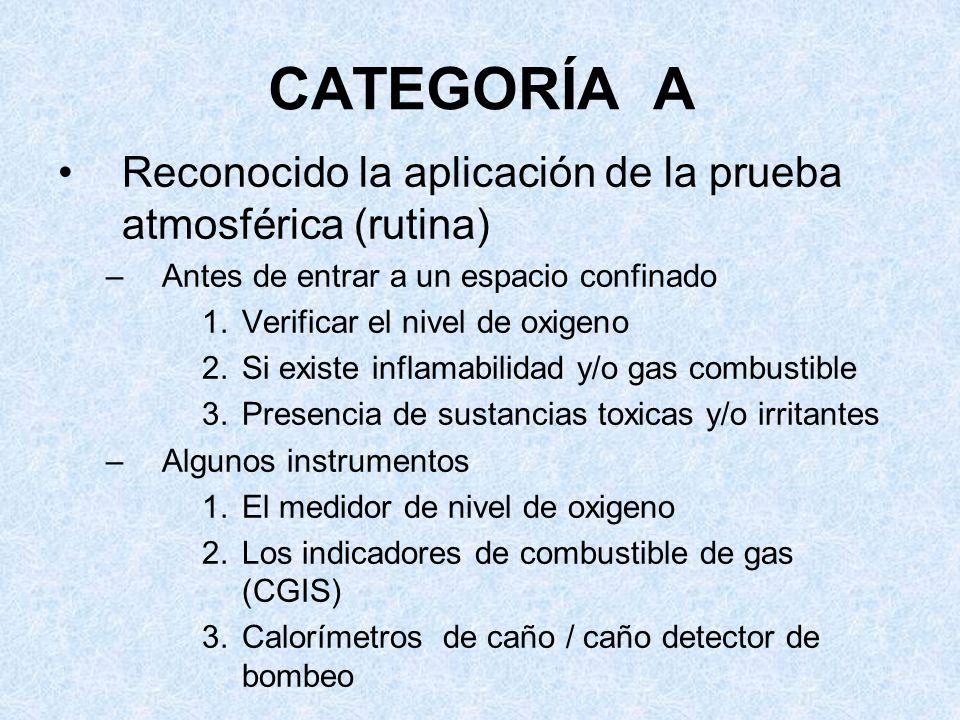 CATEGORÍA A

• Reconocido la aplicación de la prueba atmosférica (rutina)

– Antes de entrar a un espacio confinado

1. Verificar el nivel de oxigeno
2. Si existe inflamabilidad y/o gas combustible
3. Presencia de sustancias toxicas y/o irritantes

– Algunos instrumentos

1. El medidor de nivel de oxigeno
2. Los indicadores de combustible de gas (CGIS)
3. Calorímetros de caño / caño detector de bombeo